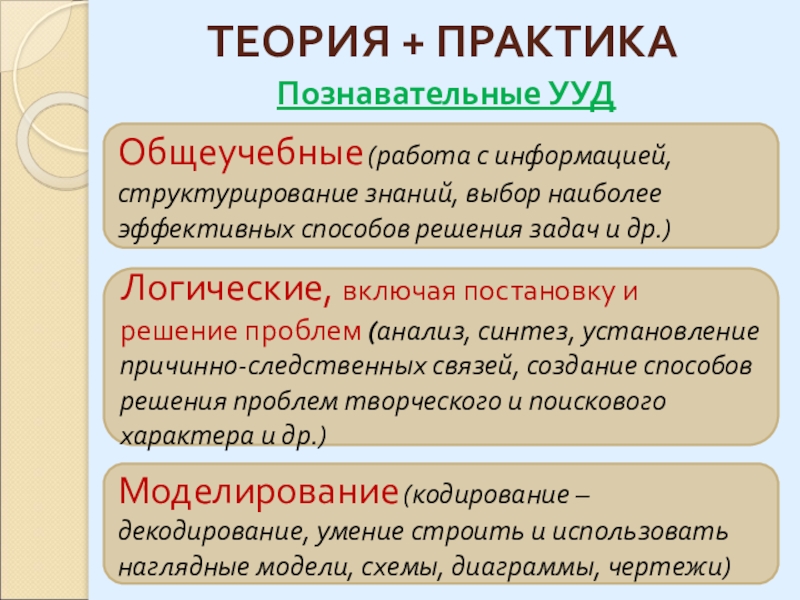 ТЕОРИЯ + ПРАКТИКА

Познавательные УУД

Общеучебные (работа с информацией, структурирование знаний, выбор наиболее эффективных способов решения задач и др.)

Логические, включая постановку и решение проблем (анализ, синтез, установление причинно-следственных связей, создание способов решения проблем творческого и поискового характера и др.)

Моделирование (кодирование – декодирование, умение строить и использовать наглядные модели, схемы, диаграммы, чертежи)